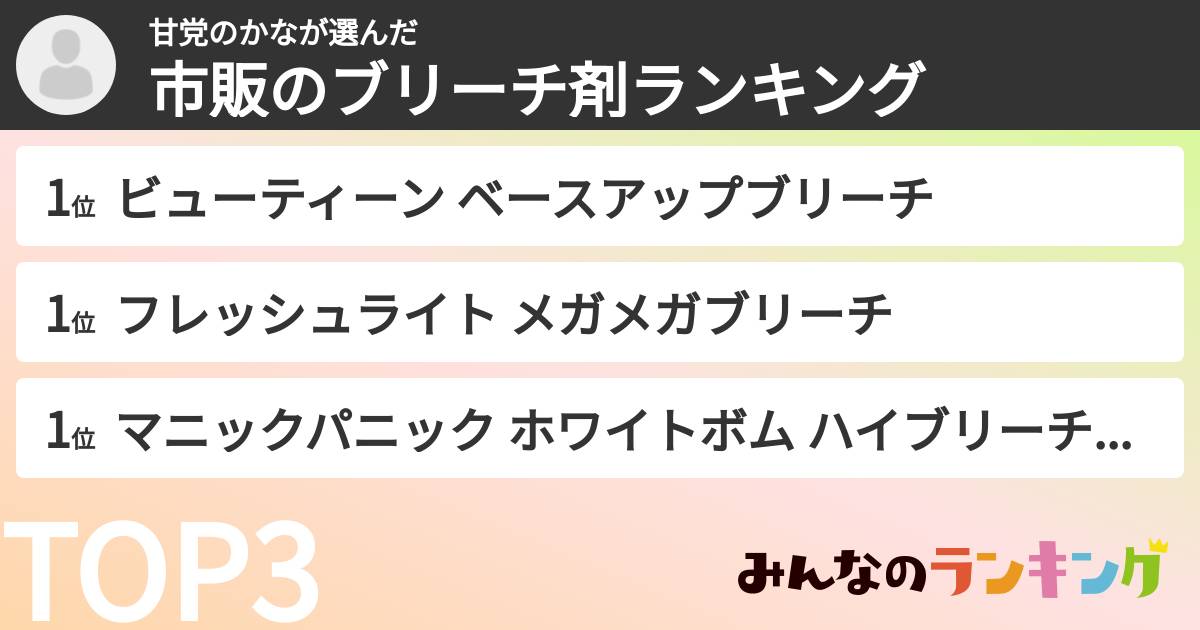 甘党のかなが選んだ
市販のブリーチ剤ランキング

1位 ビューティーン ベースアップブリーチ

1位 フレッシュライト メガメガブリーチ

1位 マニックパニック ホワイトボム ハイブリーチ...

TOP3

みんなのランキング